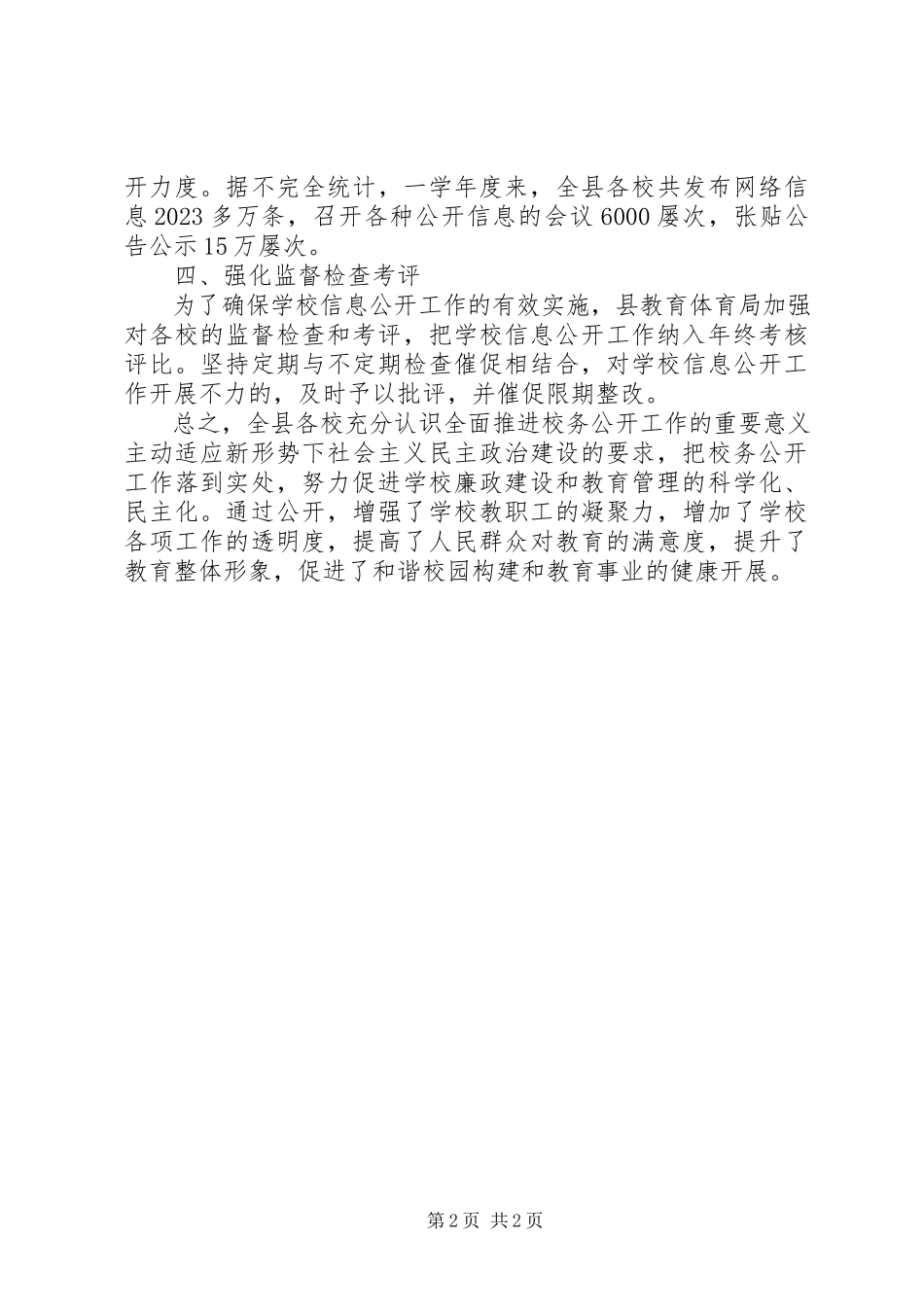 开力度。据不完全统计，一学年度来，全县各校共发布网络信息2023多万条，召开各种公开信息的会议6000屡次，张贴公告公示15万屡次。

四、强化监督检查考评

为了确保学校信息公开工作的有效实施，县教育体育局加强对各校的监督检查和考评，把学校信息公开工作纳入年终考核评比。坚持定期与不定期检查催促相结合，对学校信息公开工作开展不力的，及时予以批评，并催促限期整改。

总之，全县各校充分认识全面推进校务公开工作的重要意义主动适应新形势下社会主义民主政治建设的要求，把校务公开工作落到实处，努力促进学校廉政建设和教育管理的科学化、民主化。通过公开，增强了学校教职工的凝聚力，增加了学校各项工作的透明度，提高了人民群众对教育的满意度，提升了教育整体形象，促进了和谐校园构建和教育事业的健康开展。

第2页 共2页